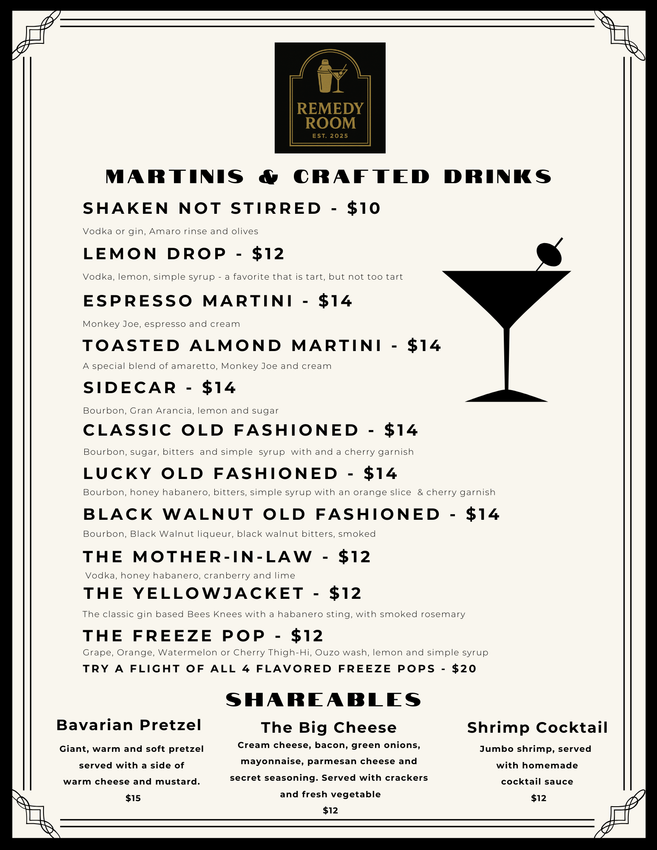 REMEDY ROOM
EST. 2025

MARTINIS & CRAFTED DRINKS

SHAKEN NOT STIRRED - $10

Vodka or gin, Amaro rinse and olives

LEMON DROP - $12

Vodka, lemon, simple syrup - a favorite that is tart, but not too tart

ESPRESSO MARTINI - $14

Monkey Joe, espresso and cream

TOASTED ALMOND MARTINI - $14

A special blend of amaretto, Monkey Joe and cream

SIDECAR - $14

Bourbon, Gran Arancia, lemon and sugar

CLASSIC OLD FASHIONED - $14

Bourbon, sugar, bitters and simple syrup with and a cherry garnish

LUCKY OLD FASHIONED - $14

Bourbon, honey habanero, bitters, simple syrup with an orange slice & cherry garnish

BLACK WALNUT OLD FASHIONED - $14

Bourbon, Black Walnut liqueur, black walnut bitters, smoked

THE MOTHER-IN-LAW - $12

Vodka, honey habanero, cranberry and lime

THE YELLOWJACKET - $12

The classic gin based Bees Knees with a habanero sting, with smoked rosemary

THE FREEZE POP - $12

Grape, Orange, Watermelon or Cherry Thigh-Hi, Ouzo wash, lemon and simple syrup

TRY A FLIGHT OF ALL 4 FLAVORED FREEZE POPS - $20

SHAREABLES

Bavarian Pretzel

Giant, warm and soft pretzel served with a side of warm cheese and mustard.

$15

The Big Cheese

Cream cheese, bacon, green onions, mayonnaise, parmesan cheese and secret seasoning. Served with crackers and fresh vegetable

$12

Shrimp Cocktail

Jumbo shrimp, served with homemade cocktail sauce

$12